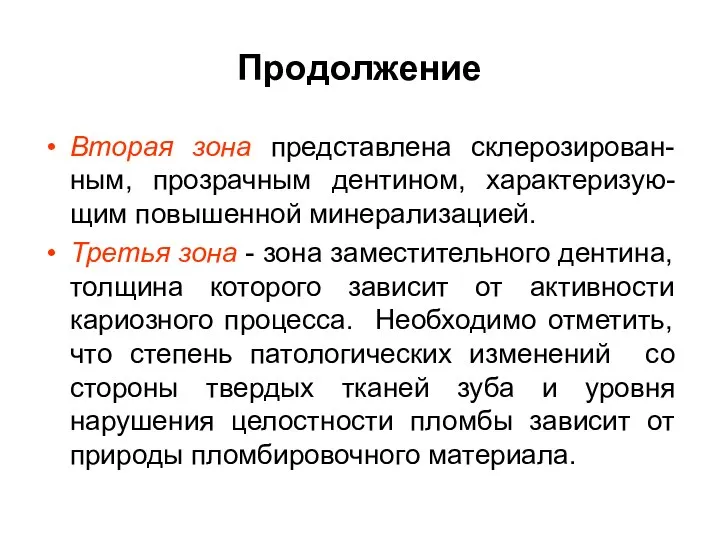 Продолжение

• Вторая зона представлена склерозированным, прозрачным дентином, характеризующим повышенной минерализацией.
• Третья зона - зона заместительного дентина, толщина которого зависит от активности кариозного процесса. Необходимо отметить, что степень патологических изменений со стороны твердых тканей зуба и уровня нарушения целостности пломбы зависит от природы пломбировочного материала.